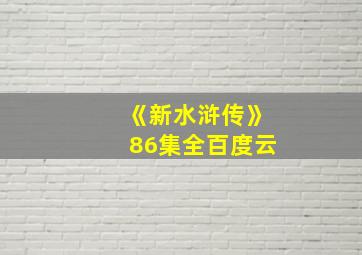 《新水浒传》
86集全百度云